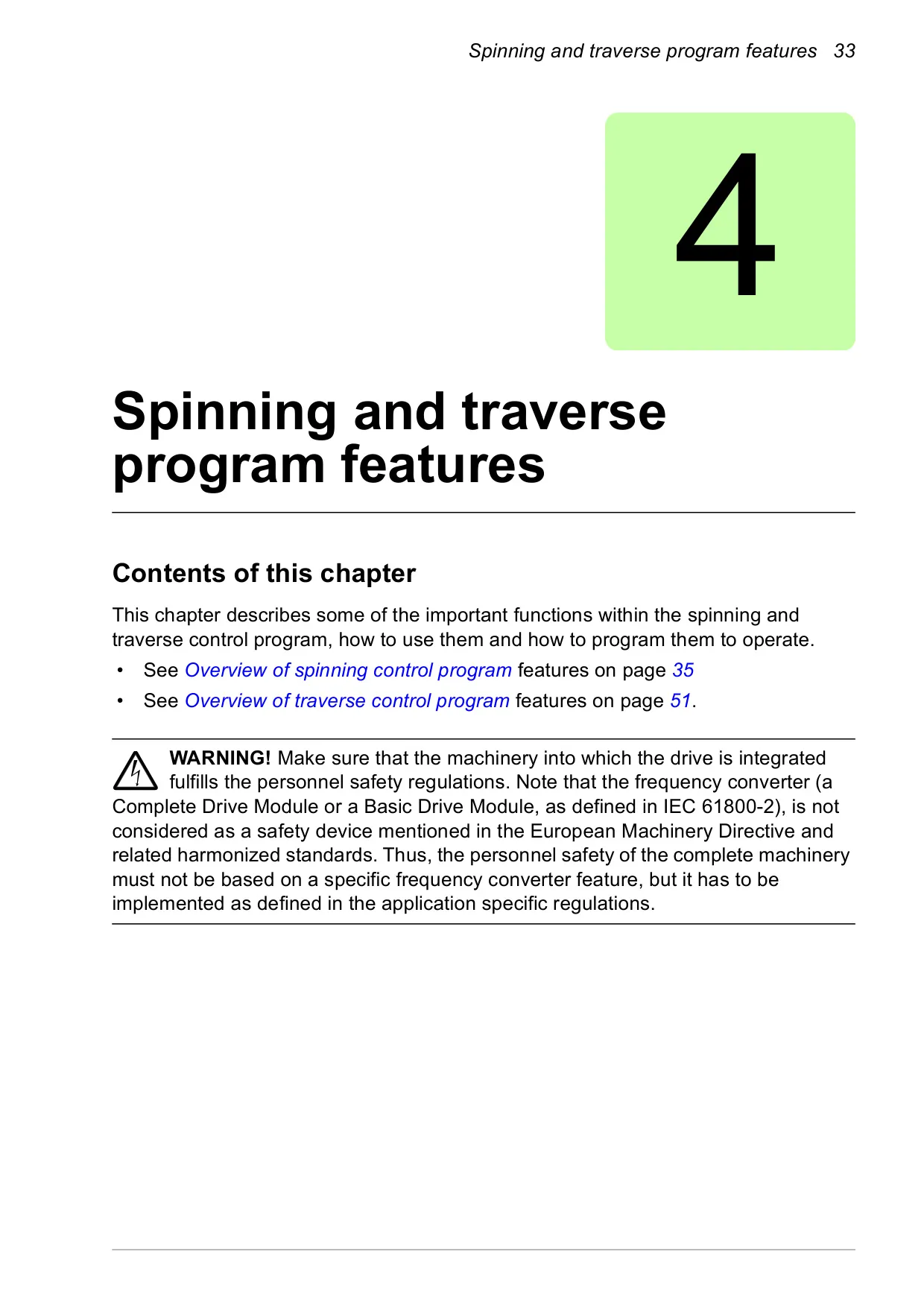 Spinning and traverse program features 33

4

Spinning and traverse program features

Contents of this chapter

This chapter describes some of the important functions within the spinning and traverse control program, how to use them and how to program them to operate.

• See Overview of spinning control program features on page 35

• See Overview of traverse control program features on page 51.

WARNING! Make sure that the machinery into which the drive is integrated fulfills the personnel safety regulations. Note that the frequency converter (a Complete Drive Module or a Basic Drive Module, as defined in IEC 61800-2), is not considered as a safety device mentioned in the European Machinery Directive and related harmonized standards. Thus, the personnel safety of the complete machinery must not be based on a specific frequency converter feature, but it has to be implemented as defined in the application specific regulations.